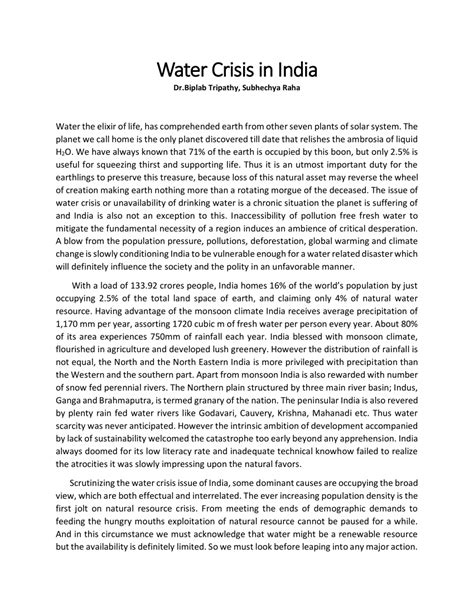 Water Crisis in India
Dr.Biplab Tripathy, Subhechya Raha

Water the elixir of life, has comprehended earth from other seven plants of solar system. The planet we call home is the only planet discovered till date that relishes the ambrosia of liquid $H_2O$. We have always known that 71% of the earth is occupied by this boon, but only 2.5% is useful for squeezing thirst and supporting life. Thus it is an utmost important duty for the earthlings to preserve this treasure, because loss of this natural asset may reverse the wheel of creation making earth nothing more than a rotating morgue of the deceased. The issue of water crisis or unavailability of drinking water is a chronic situation the planet is suffering of and India is also not an exception to this. Inaccessibility of pollution free fresh water to mitigate the fundamental necessity of a region induces an ambience of critical desperation. A blow from the population pressure, pollutions, deforestation, global warming and climate change is slowly conditioning India to be vulnerable enough for a water related disaster which will definitely influence the society and the polity in an unfavorable manner.

With a load of 133.92 crores people, India homes 16% of the world's population by just occupying 2.5% of the total land space of earth, and claiming only 4% of natural water resource. Having advantage of the monsoon climate India receives average precipitation of 1,170 mm per year, assorting 1720 cubic m of fresh water per person every year. About 80% of its area experiences 750mm of rainfall each year. India blessed with monsoon climate, flourished in agriculture and developed lush greenery. However the distribution of rainfall is not equal, the North and the North Eastern India is more privileged with precipitation than the Western and the southern part. Apart from monsoon India is also rewarded with number of snow fed perennial rivers. The Northern plain structured by three main river basin; Indus, Ganga and Brahmaputra, is termed granary of the nation. The peninsular India is also revered by plenty rain fed water rivers like Godavari, Cauvery, Krishna, Mahanadi etc. Thus water scarcity was never anticipated. However the intrinsic ambition of development accompanied by lack of sustainability welcomed the catastrophe too early beyond any apprehension. India always doomed for its low literacy rate and inadequate technical knowhow failed to realize the atrocities it was slowly impressing upon the natural favors.

Scrutinizing the water crisis issue of India, some dominant causes are occupying the broad view, which are both effectual and interrelated. The ever increasing population density is the first jolt on natural resource crisis. From meeting the ends of demographic demands to feeding the hungry mouths exploitation of natural resource cannot be paused for a while. And in this circumstance we must acknowledge that water might be a renewable resource but the availability is definitely limited. So we must look before leaping into any major action.